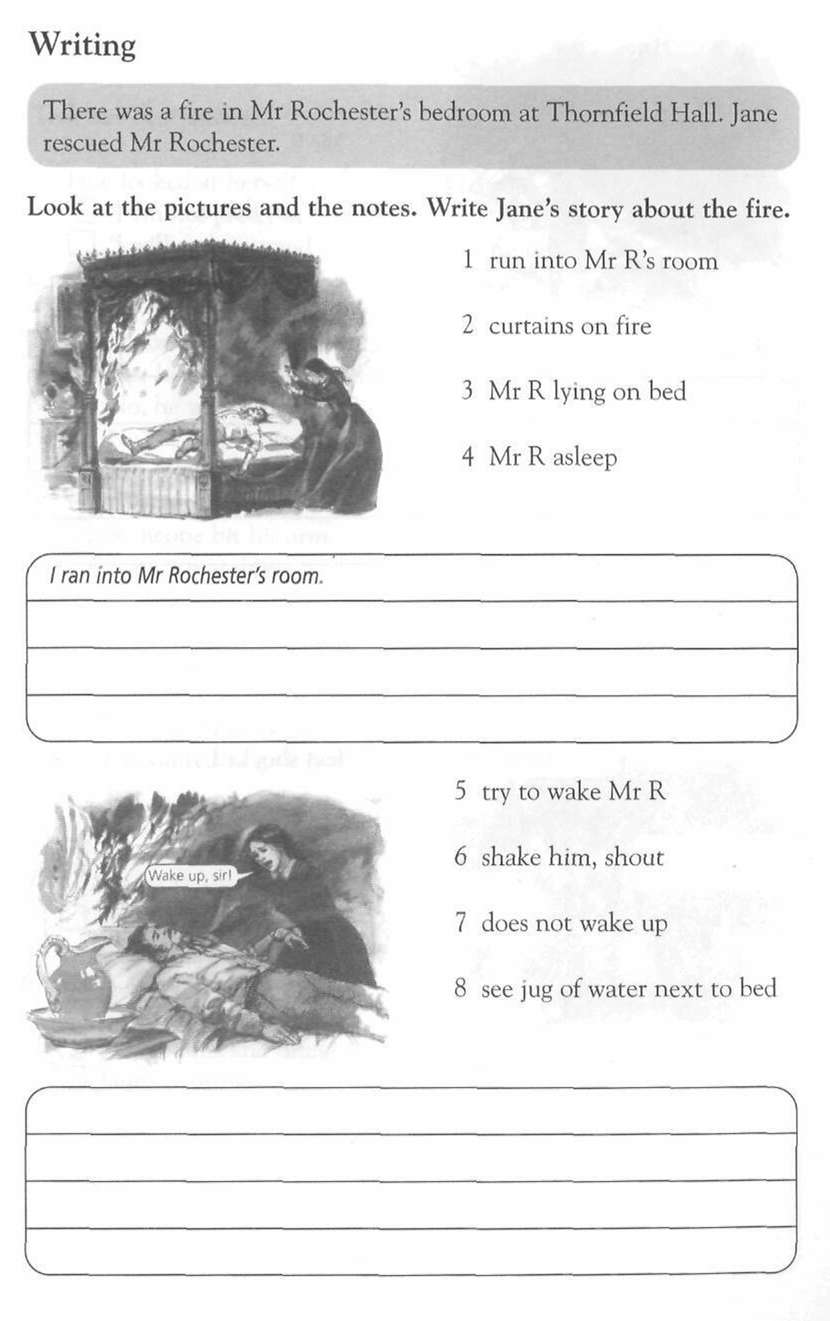 Writing

There was a fire in Mr Rochester's bedroom at Thornfield Hall. Jane rescued Mr Rochester.

Look at the pictures and the notes. Write Jane's story about the fire.

1 run into Mr R's room

2 curtains on fire

3 Mr R lying on bed

4 Mr R asleep

I ran into Mr Rochester's room.

Wake up, sir!

5 try to wake Mr R

6 shake him, shout

7 does not wake up

8 see jug of water next to bed